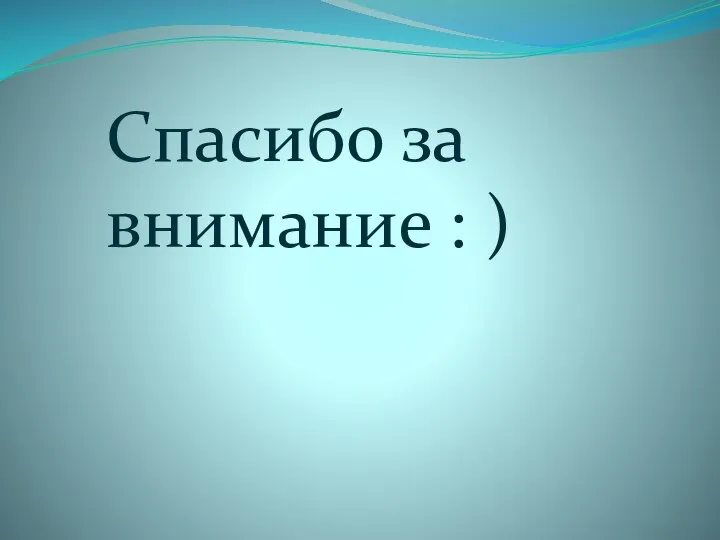 Спасибо за внимание : )